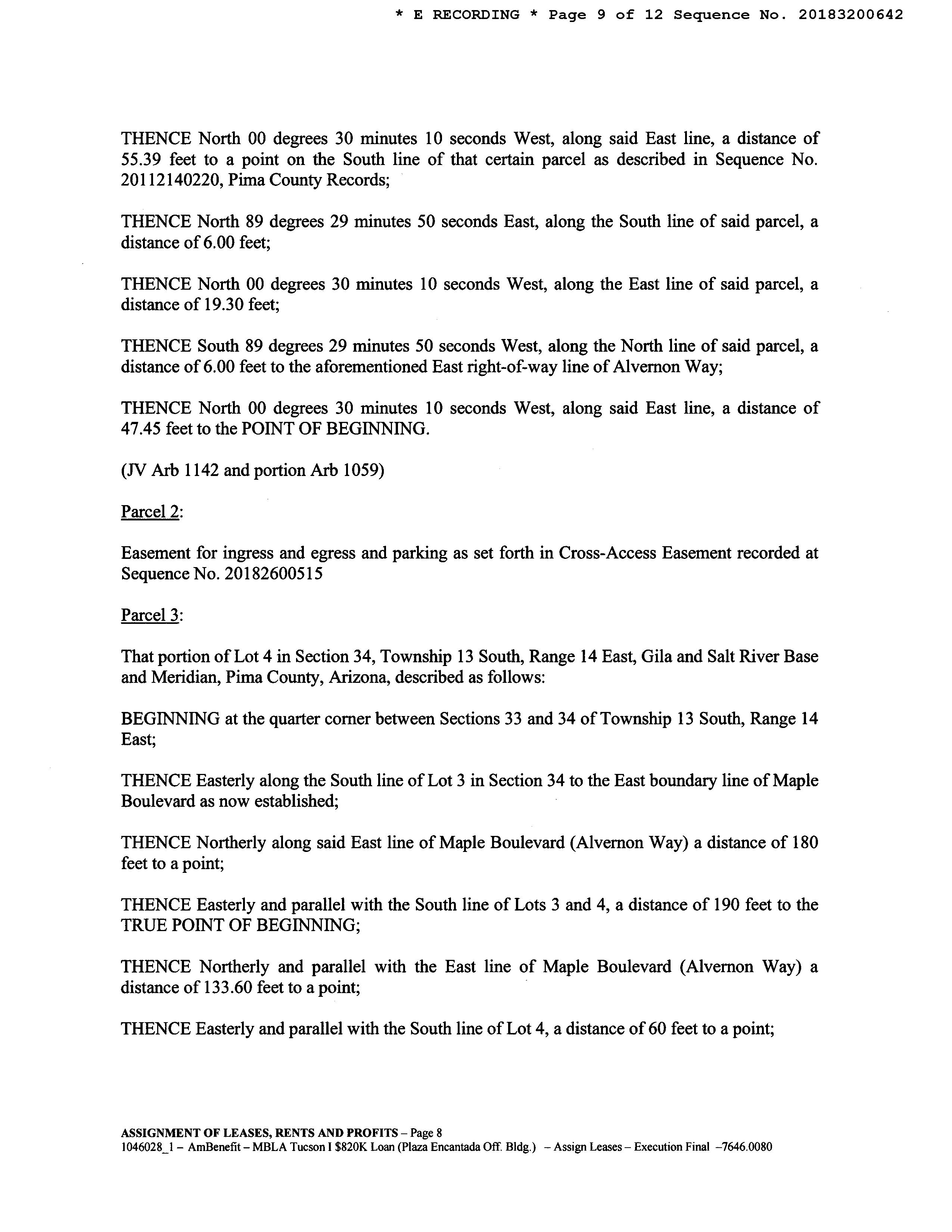 * E RECORDING * Page 9 of 12 Sequence No. 20183200642

THENCE North 00 degrees 30 minutes 10 seconds West, along said East line, a distance of 55.39 feet to a point on the South line of that certain parcel as described in Sequence No. 20112140220, Pima County Records;

THENCE North 89 degrees 29 minutes 50 seconds East, along the South line of said parcel, a distance of 6.00 feet;

THENCE North 00 degrees 30 minutes 10 seconds West, along the East line of said parcel, a distance of 19.30 feet;

THENCE South 89 degrees 29 minutes 50 seconds West, along the North line of said parcel, a distance of 6.00 feet to the aforementioned East right-of-way line of Alvernon Way;

THENCE North 00 degrees 30 minutes 10 seconds West, along said East line, a distance of 47.45 feet to the POINT OF BEGINNING.

(JV Arb 1142 and portion Arb 1059)

Parcel 2:

Easement for ingress and egress and parking as set forth in Cross-Access Easement recorded at Sequence No. 20182600515

Parcel 3:

That portion of Lot 4 in Section 34, Township 13 South, Range 14 East, Gila and Salt River Base and Meridian, Pima County, Arizona, described as follows:

BEGINNING at the quarter corner between Sections 33 and 34 of Township 13 South, Range 14 East;

THENCE Easterly along the South line of Lot 3 in Section 34 to the East boundary line of Maple Boulevard as now established;

THENCE Northerly along said East line of Maple Boulevard (Alvernon Way) a distance of 180 feet to a point;

THENCE Easterly and parallel with the South line of Lots 3 and 4, a distance of 190 feet to the TRUE POINT OF BEGINNING;

THENCE Northerly and parallel with the East line of Maple Boulevard (Alvernon Way) a distance of 133.60 feet to a point;

THENCE Easterly and parallel with the South line of Lot 4, a distance of 60 feet to a point;

ASSIGNMENT OF LEASES, RENTS AND PROFITS – Page 8
1046028_1 – AmBenefit – MBLA Tucson I $820K Loan (Plaza Encantada Off. Bldg.) – Assign Leases – Execution Final –7646.0080